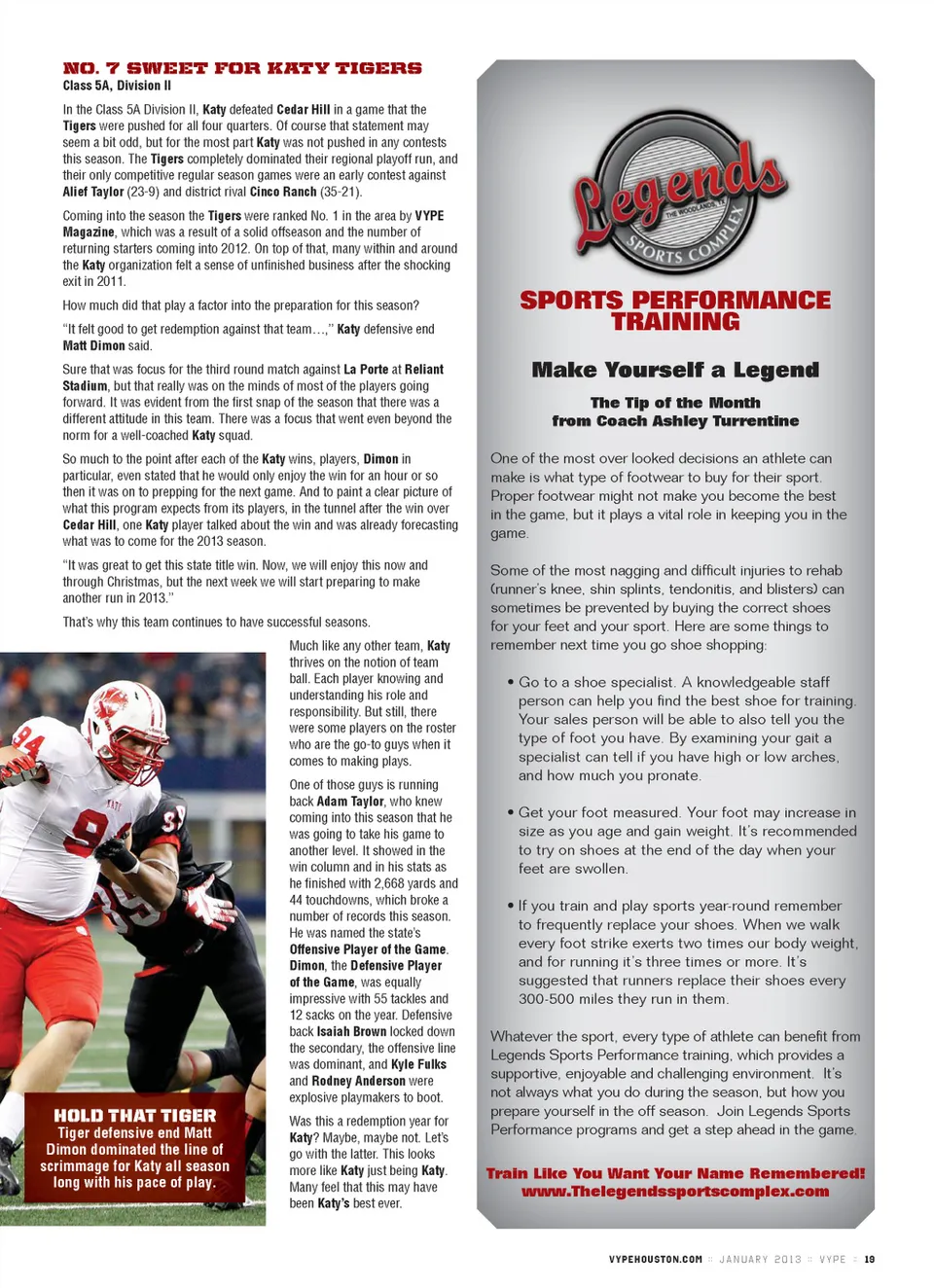 NO. 7 SWEET FOR KATY TIGERS
Class 5A, Division II

In the Class 5A Division II, Katy defeated Cedar Hill in a game that the Tigers were pushed for all four quarters. Of course that statement may seem a bit odd, but for the most part Katy was not pushed in any contests this season. The Tigers completely dominated their regional playoff run, and their only competitive regular season games were an early contest against Alief Taylor (23-9) and district rival Cinco Ranch (35-21).

Coming into the season the Tigers were ranked No. 1 in the area by VYPE Magazine, which was a result of a solid offseason and the number of returning starters coming into 2012. On top of that, many within and around the Katy organization felt a sense of unfinished business after the shocking exit in 2011.

How much did that play a factor into the preparation for this season?

"It felt good to get redemption against that team…," Katy defensive end Matt Dimon said.

Sure that was focus for the third round match against La Porte at Reliant Stadium, but that really was on the minds of most of the players going forward. It was evident from the first snap of the season that there was a different attitude in this team. There was a focus that went even beyond the norm for a well-coached Katy squad.

So much to the point after each of the Katy wins, players, Dimon in particular, even stated that he would only enjoy the win for an hour or so then it was on to prepping for the next game. And to paint a clear picture of what this program expects from its players, in the tunnel after the win over Cedar Hill, one Katy player talked about the win and was already forecasting what was to come for the 2013 season.

"It was great to get this state title win. Now, we will enjoy this now and through Christmas, but the next week we will start preparing to make another run in 2013."

That's why this team continues to have successful seasons.

Much like any other team, Katy thrives on the notion of team ball. Each player knowing and understanding his role and responsibility. But still, there were some players on the roster who are the go-to guys when it comes to making plays.

One of those guys is running back Adam Taylor, who knew coming into this season that he was going to take his game to another level. It showed in the win column and in his stats as he finished with 2,668 yards and 44 touchdowns, which broke a number of records this season. He was named the state's Offensive Player of the Game. Dimon, the Defensive Player of the Game, was equally impressive with 55 tackles and 12 sacks on the year. Defensive back Isaiah Brown locked down the secondary, the offensive line was dominant, and Kyle Fulks and Rodney Anderson were explosive playmakers to boot.

Was this a redemption year for Katy? Maybe, maybe not. Let's go with the latter. This looks more like Katy just being Katy. Many feel that this may have been Katy's best ever.

HOLD THAT TIGER
Tiger defensive end Matt Dimon dominated the line of scrimmage for Katy all season long with his pace of play.

Legends
THE WOODLANDS, TX
SPORTS COMPLEX

SPORTS PERFORMANCE TRAINING

Make Yourself a Legend

The Tip of the Month
from Coach Ashley Turrentine

One of the most over looked decisions an athlete can make is what type of footwear to buy for their sport. Proper footwear might not make you become the best in the game, but it plays a vital role in keeping you in the game.

Some of the most nagging and difficult injuries to rehab (runner's knee, shin splints, tendonitis, and blisters) can sometimes be prevented by buying the correct shoes for your feet and your sport. Here are some things to remember next time you go shoe shopping:

• Go to a shoe specialist. A knowledgeable staff person can help you find the best shoe for training. Your sales person will be able to also tell you the type of foot you have. By examining your gait a specialist can tell if you have high or low arches, and how much you pronate.

• Get your foot measured. Your foot may increase in size as you age and gain weight. It's recommended to try on shoes at the end of the day when your feet are swollen.

• If you train and play sports year-round remember to frequently replace your shoes. When we walk every foot strike exerts two times our body weight, and for running it's three times or more. It's suggested that runners replace their shoes every 300-500 miles they run in them.

Whatever the sport, every type of athlete can benefit from Legends Sports Performance training, which provides a supportive, enjoyable and challenging environment. It's not always what you do during the season, but how you prepare yourself in the off season. Join Legends Sports Performance programs and get a step ahead in the game.

Train Like You Want Your Name Remembered!
www.Thelegendssportscomplex.com

VYPEHOUSTON.COM :: JANUARY 2013 :: VYPE :: 19